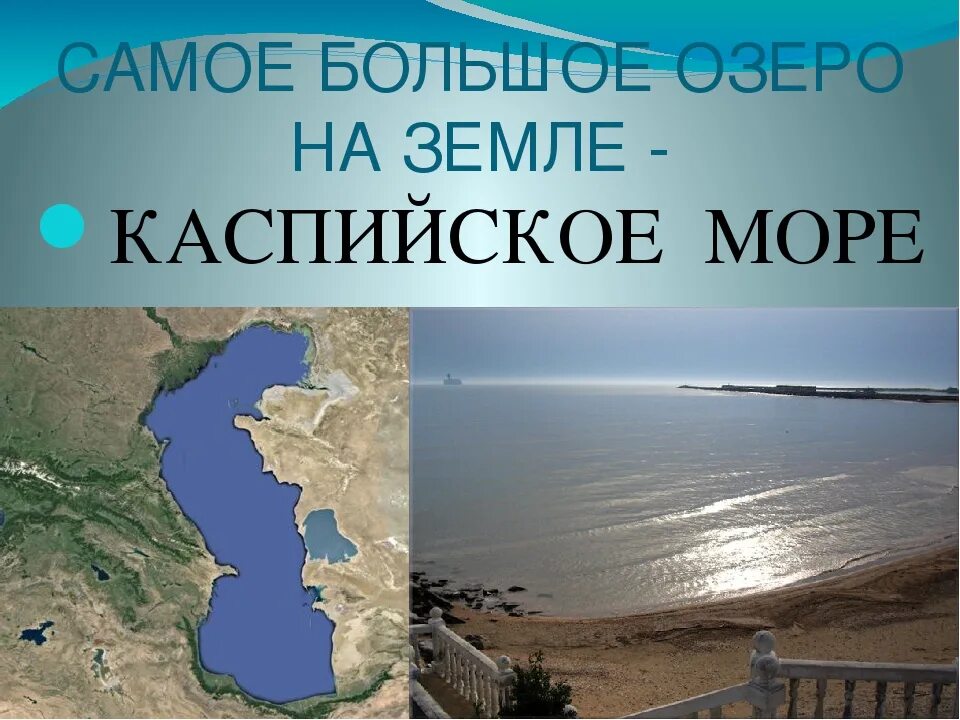 САМОЕ БОЛЬШОЕ ОЗЕРО НА ЗЕМЛЕ -

КАСПИЙСКОЕ МОРЕ